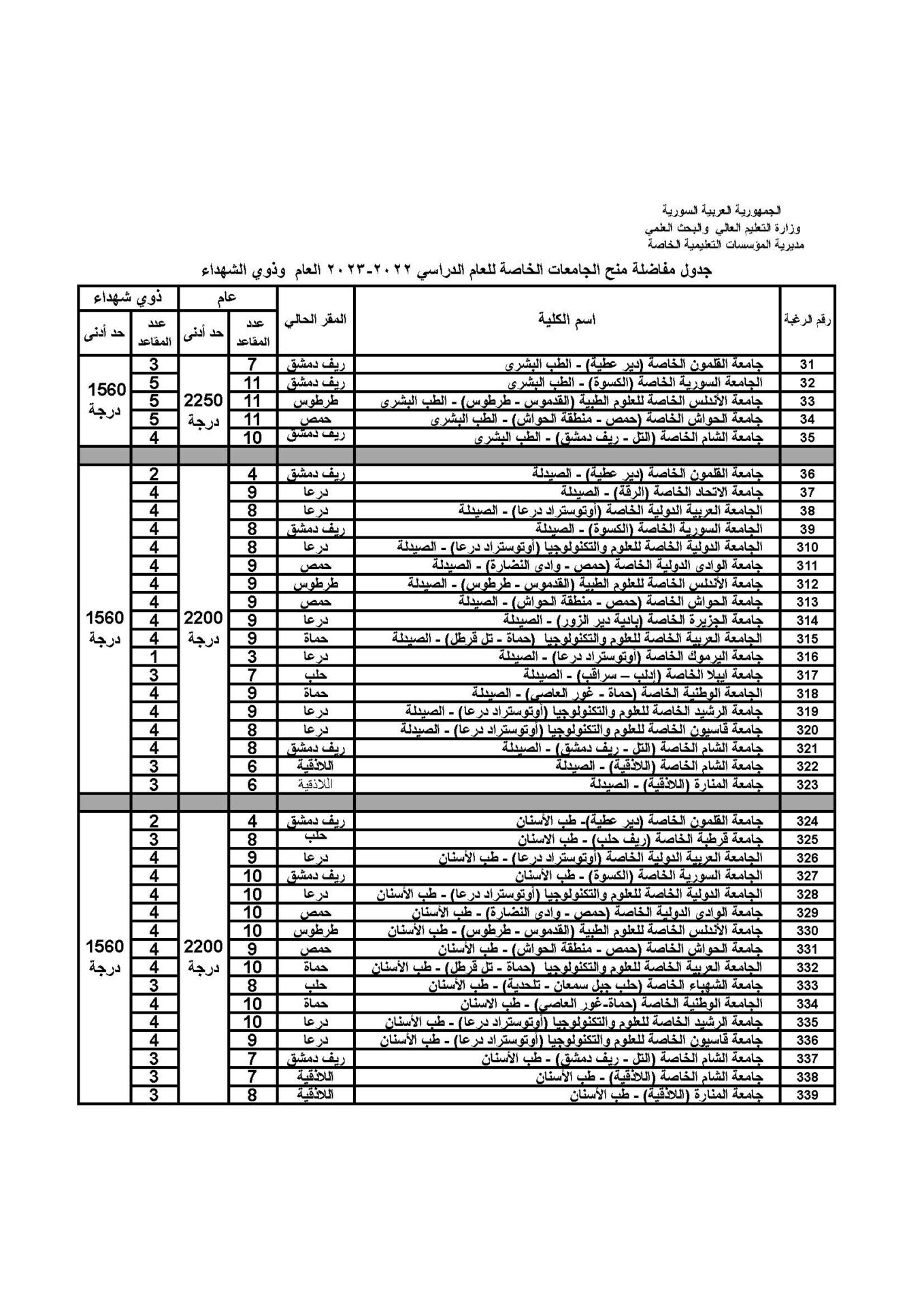 الجمهورية العربية السورية
وزارة التعليم العالي والبحث العلمي
مديرية المؤسسات التعليمية الخاصة

جدول مفاضلة منح الجامعات الخاصة للعام الدراسي ٢٠٢٢-٢٠٢٣ العام وذوي الشهداء

| رقم الرغبة | اسم الكلية | المقر الحالي | عام عدد المقاعد | عام حد أدنى | ذوي شهداء عدد المقاعد | ذوي شهداء حد أدنى |
|---|---|---|---|---|---|---|
| 31 | جامعة القلمون الخاصة (دير عطية) - الطب البشري | ريف دمشق | 7 | 2250 درجة | 3 | 1560 درجة |
| 32 | الجامعة السورية الخاصة (الكسوة) - الطب البشري | ريف دمشق | 11 | | 5 | |
| 33 | جامعة الأندلس الخاصة للعلوم الطبية (القدموس - طرطوس) - الطب البشري | طرطوس | 11 | | 5 | |
| 34 | جامعة الحواش الخاصة (حمص - منطقة الحواش) - الطب البشري | حمص | 11 | | 5 | |
| 35 | جامعة الشام الخاصة (التل - ريف دمشق) - الطب البشري | ريف دمشق | 10 | | 4 | |
| | | | | | | |
| 36 | جامعة القلمون الخاصة (دير عطية) - الصيدلة | ريف دمشق | 4 | 2200 درجة | 2 | 1560 درجة |
| 37 | جامعة الاتحاد الخاصة (الرقة) - الصيدلة | درعا | 9 | | 4 | |
| 38 | الجامعة العربية الدولية الخاصة (أوتوستراد درعا) - الصيدلة | درعا | 8 | | 4 | |
| 39 | الجامعة السورية الخاصة (الكسوة) - الصيدلة | ريف دمشق | 8 | | 4 | |
| 310 | الجامعة الدولية الخاصة للعلوم والتكنولوجيا (أوتوستراد درعا) - الصيدلة | درعا | 8 | | 4 | |
| 311 | جامعة الوادي الدولية الخاصة (حمص - وادي النضارة) - الصيدلة | حمص | 9 | | 4 | |
| 312 | جامعة الأندلس الخاصة للعلوم الطبية (القدموس - طرطوس) - الصيدلة | طرطوس | 9 | | 4 | |
| 313 | جامعة الحواش الخاصة (حمص - منطقة الحواش) - الصيدلة | حمص | 9 | | 4 | |
| 314 | جامعة الجزيرة الخاصة (بادية دير الزور) - الصيدلة | درعا | 9 | | 4 | |
| 315 | الجامعة العربية الخاصة للعلوم والتكنولوجيا (حماة - تل قرطل) - الصيدلة | حماة | 9 | | 4 | |
| 316 | جامعة اليرموك الخاصة (أوتوستراد درعا) - الصيدلة | درعا | 3 | | 1 | |
| 317 | جامعة ايبلا الخاصة (إدلب – سراقب) - الصيدلة | حلب | 7 | | 3 | |
| 318 | الجامعة الوطنية الخاصة (حماة - غور العاصي) - الصيدلة | حماة | 9 | | 4 | |
| 319 | جامعة الرشيد الخاصة للعلوم والتكنولوجيا (أوتوستراد درعا) - الصيدلة | درعا | 9 | | 4 | |
| 320 | جامعة قاسيون الخاصة للعلوم والتكنولوجيا (أوتوستراد درعا) - الصيدلة | درعا | 8 | | 4 | |
| 321 | جامعة الشام الخاصة (التل - ريف دمشق) - الصيدلة | ريف دمشق | 8 | | 4 | |
| 322 | جامعة الشام الخاصة (اللاذقية) - الصيدلة | اللاذقية | 6 | | 3 | |
| 323 | جامعة المنارة (اللاذقية) - الصيدلة | اللاذقية | 6 | | 3 | |
| | | | | | | |
| 324 | جامعة القلمون الخاصة (دير عطية)- طب الأسنان | ريف دمشق | 4 | 2200 درجة | 2 | 1560 درجة |
| 325 | جامعة قرطبة الخاصة (ريف حلب) - طب الاسنان | حلب | 8 | | 3 | |
| 326 | الجامعة العربية الدولية الخاصة (أوتوستراد درعا) - طب الأسنان | درعا | 9 | | 4 | |
| 327 | الجامعة السورية الخاصة (الكسوة) - طب الأسنان | ريف دمشق | 10 | | 4 | |
| 328 | الجامعة الدولية الخاصة للعلوم والتكنولوجيا (أوتوستراد درعا) - طب الأسنان | درعا | 10 | | 4 | |
| 329 | جامعة الوادي الدولية الخاصة (حمص - وادي النضارة) - طب الأسنان | حمص | 10 | | 4 | |
| 330 | جامعة الأندلس الخاصة للعلوم الطبية (القدموس - طرطوس) - طب الأسنان | طرطوس | 10 | | 4 | |
| 331 | جامعة الحواش الخاصة (حمص - منطقة الحواش) - طب الأسنان | حمص | 9 | | 4 | |
| 332 | الجامعة العربية الخاصة للعلوم والتكنولوجيا (حماة - تل قرطل) - طب الأسنان | حماة | 10 | | 4 | |
| 333 | جامعة الشهباء الخاصة (حلب جبل سمعان - تلحدية) - طب الأسنان | حلب | 8 | | 3 | |
| 334 | الجامعة الوطنية الخاصة (حماة-غور العاصي) - طب الاسنان | حماة | 10 | | 4 | |
| 335 | جامعة الرشيد الخاصة للعلوم والتكنولوجيا (أوتوستراد درعا) - طب الأسنان | درعا | 10 | | 4 | |
| 336 | جامعة قاسيون الخاصة للعلوم والتكنولوجيا (أوتوستراد درعا) - طب الأسنان | درعا | 9 | | 4 | |
| 337 | جامعة الشام الخاصة (التل - ريف دمشق) - طب الأسنان | ريف دمشق | 7 | | 3 | |
| 338 | جامعة الشام الخاصة (اللاذقية) - طب الأسنان | اللاذقية | 7 | | 3 | |
| 339 | جامعة المنارة (اللاذقية) - طب الأسنان | اللاذقية | 8 | | 3 | |